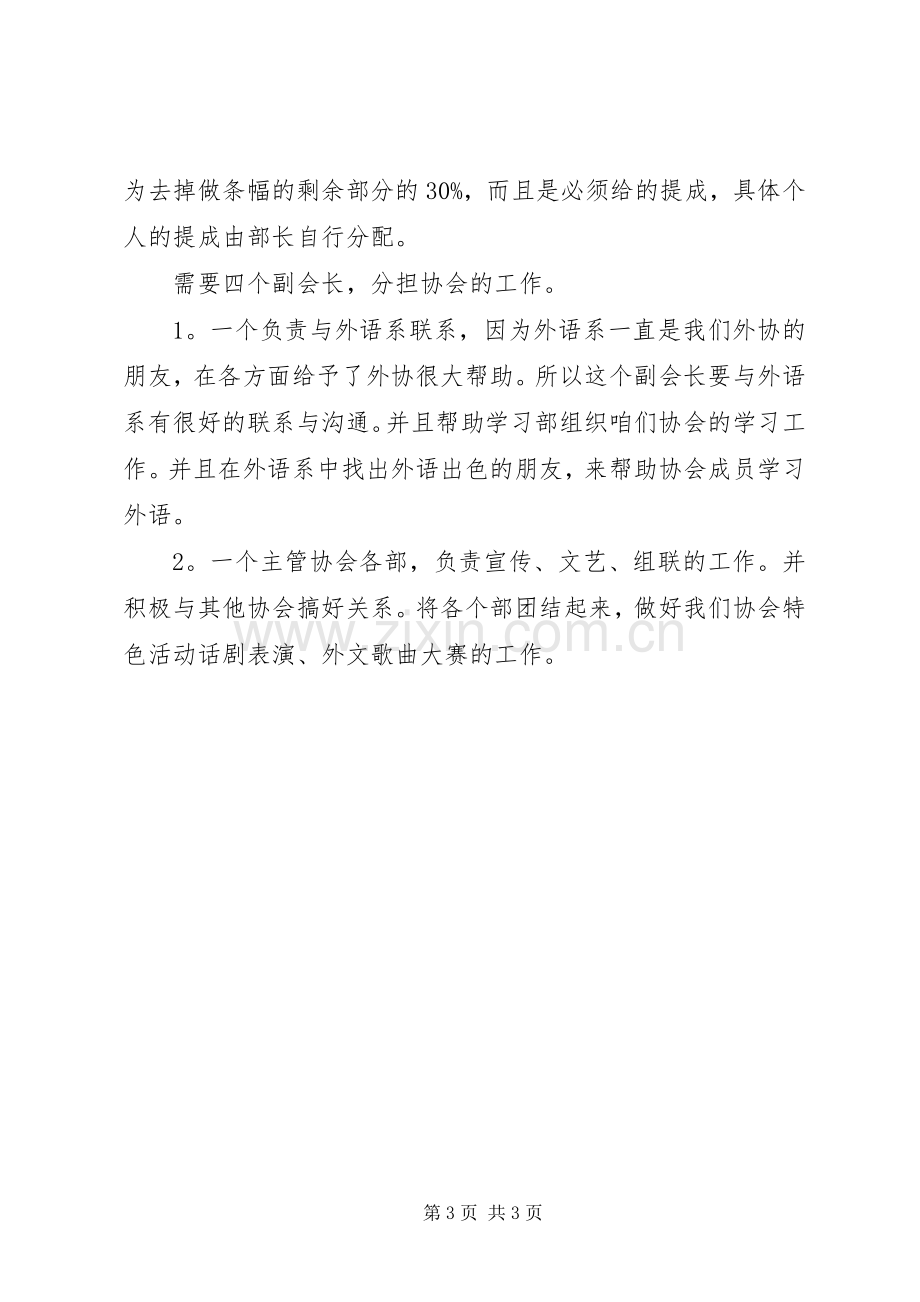 为去掉做条幅的剩余部分的30%，而且是必须给的提成，具体个人的提成由部长自行分配。

需要四个副会长，分担协会的工作。

1。一个负责与外语系联系，因为外语系一直是我们外协的朋友，在各方面给予了外协很大帮助。所以这个副会长要与外语系有很好的联系与沟通。并且帮助学习部组织咱们协会的学习工作。并且在外语系中找出外语出色的朋友，来帮助协会成员学习外语。

2。一个主管协会各部，负责宣传、文艺、组联的工作。并积极与其他协会搞好关系。将各个部团结起来，做好我们协会特色活动话剧表演、外文歌曲大赛的工作。

第3页 共3页

www.zixin.com.cn